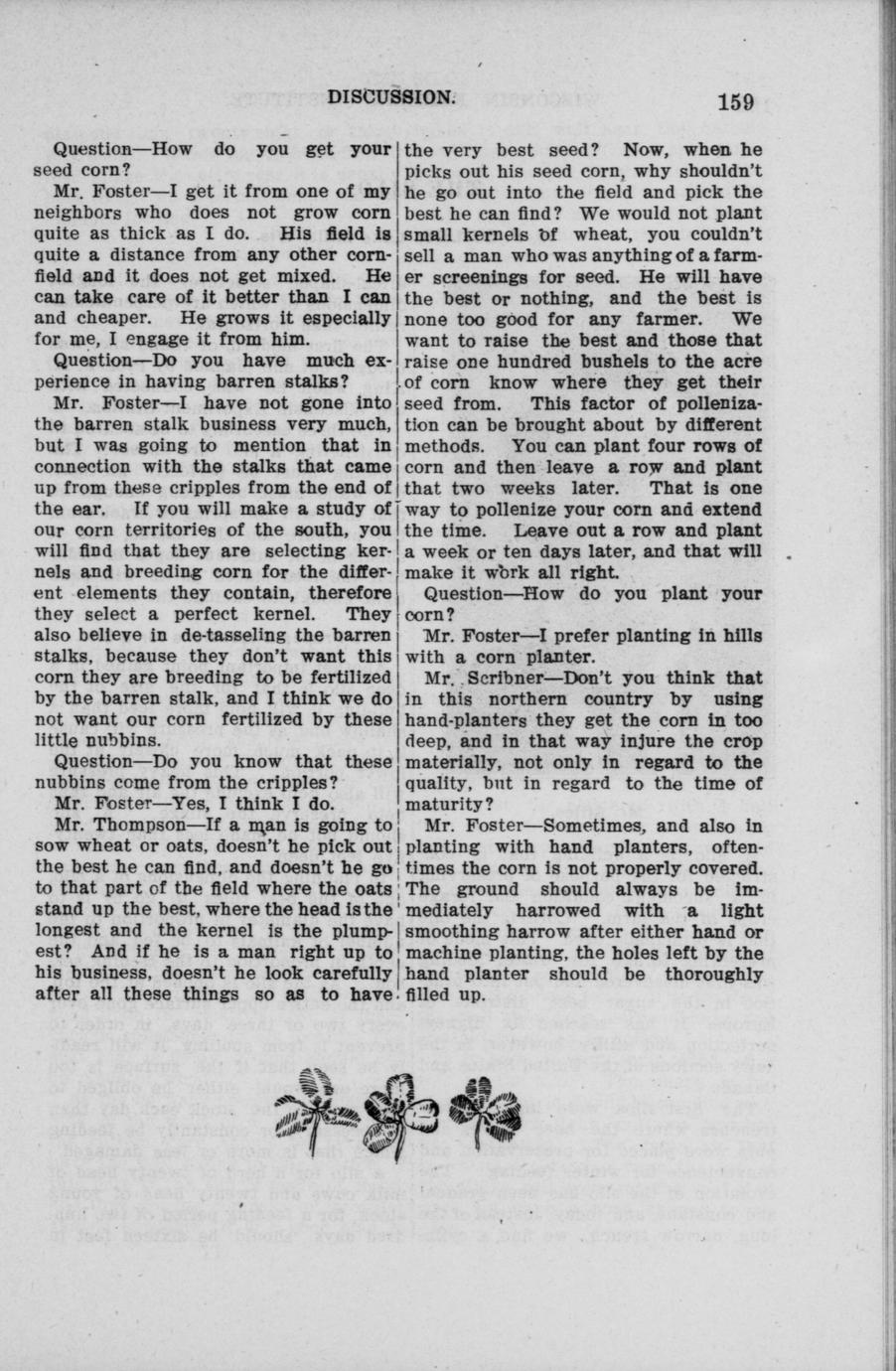 DISCUSSION. 159

Question—How do you get your seed corn?

Mr. Foster—I get it from one of my neighbors who does not grow corn quite as thick as I do. His field is quite a distance from any other cornfield and it does not get mixed. He can take care of it better than I can and cheaper. He grows it especially for me, I engage it from him.

Question—Do you have much experience in having barren stalks?

Mr. Foster—I have not gone into the barren stalk business very much, but I was going to mention that in connection with the stalks that came up from these cripples from the end of the ear. If you will make a study of our corn territories of the south, you will find that they are selecting kernels and breeding corn for the different elements they contain, therefore they select a perfect kernel. They also believe in de-tasseling the barren stalks, because they don't want this corn they are breeding to be fertilized by the barren stalk, and I think we do not want our corn fertilized by these little nubbins.

Question—Do you know that these nubbins come from the cripples?

Mr. Foster—Yes, I think I do.

Mr. Thompson—If a man is going to sow wheat or oats, doesn't he pick out the best he can find, and doesn't he go to that part of the field where the oats stand up the best, where the head is the longest and the kernel is the plumpest? And if he is a man right up to his business, doesn't he look carefully after all these things so as to have the very best seed? Now, when he picks out his seed corn, why shouldn't he go out into the field and pick the best he can find? We would not plant small kernels of wheat, you couldn't sell a man who was anything of a farmer screenings for seed. He will have the best or nothing, and the best is none too good for any farmer. We want to raise the best and those that raise one hundred bushels to the acre of corn know where they get their seed from. This factor of pollenization can be brought about by different methods. You can plant four rows of corn and then leave a row and plant that two weeks later. That is one way to pollenize your corn and extend the time. Leave out a row and plant a week or ten days later, and that will make it work all right.

Question—How do you plant your corn?

Mr. Foster—I prefer planting in hills with a corn planter.

Mr. Scribner—Don't you think that in this northern country by using hand-planters they get the corn in too deep, and in that way injure the crop materially, not only in regard to the quality, but in regard to the time of maturity?

Mr. Foster—Sometimes, and also in planting with hand planters, oftentimes the corn is not properly covered. The ground should always be immediately harrowed with a light smoothing harrow after either hand or machine planting, the holes left by the hand planter should be thoroughly filled up.